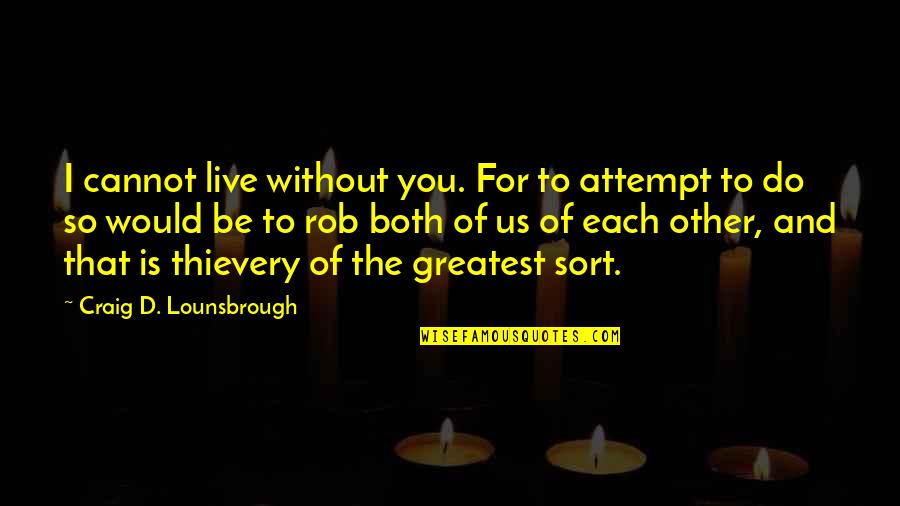 I cannot live without you. For to attempt to do so would be to rob both of us of each other, and that is thievery of the greatest sort.

~ Craig D. Lounsbrough

WISEFAMOUSQUOTES.COM